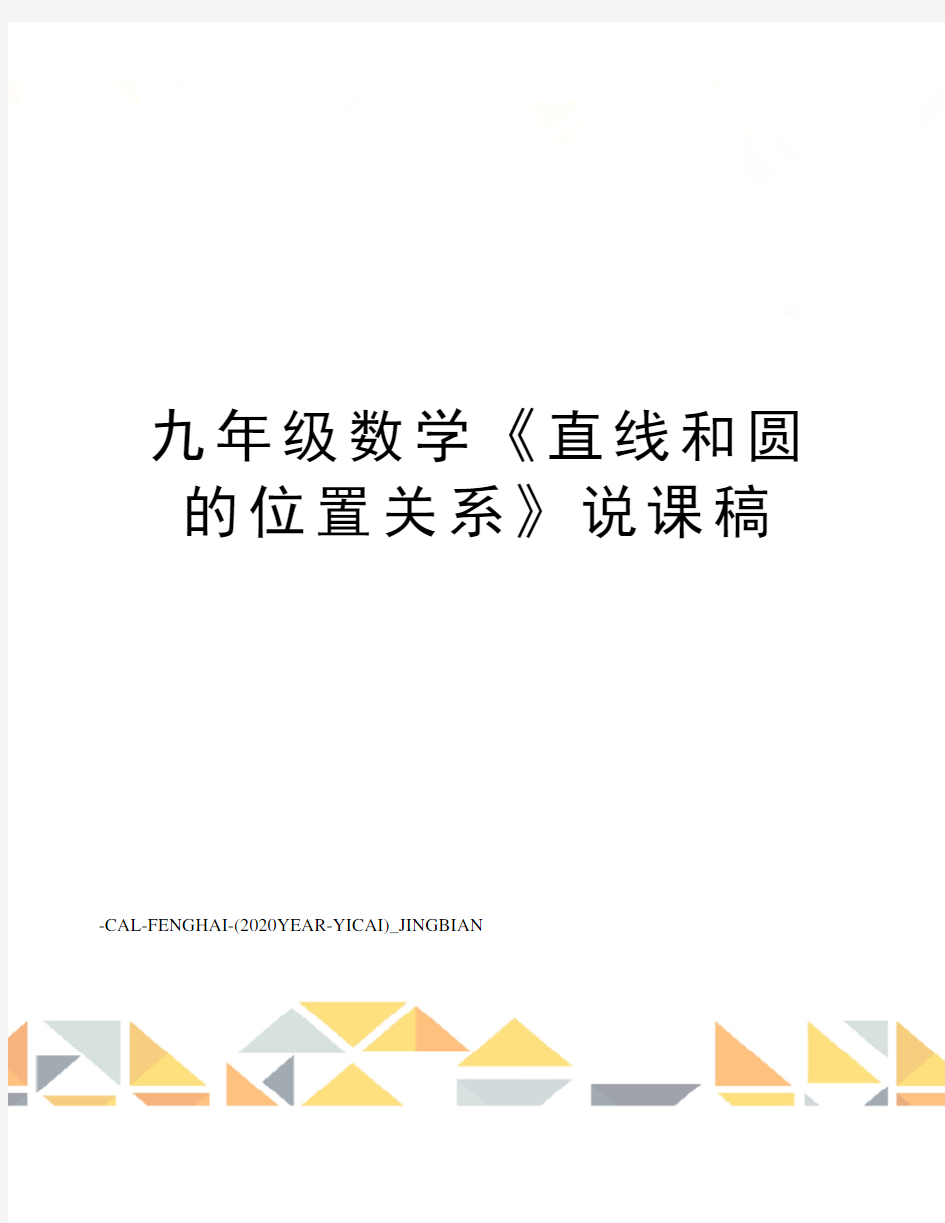 九年级数学《直线和圆的位置关系》说课稿

-CAL-FENGHAI-(2020YEAR-YICAI)_JINGBIAN